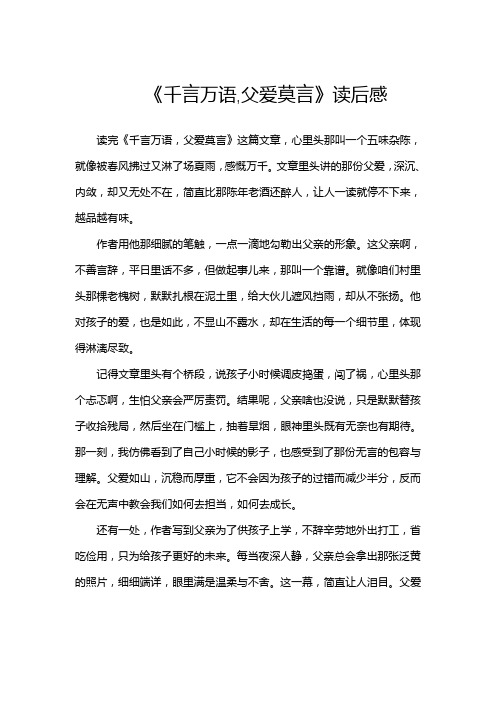 《千言万语,父爱莫言》读后感

读完《千言万语，父爱莫言》这篇文章，心里头那叫一个五味杂陈，就像被春风拂过又淋了场夏雨，感慨万千。文章里头讲的那份父爱，深沉、内敛，却又无处不在，简直比那陈年老酒还醉人，让人一读就停不下来，越品越有味。

作者用他那细腻的笔触，一点一滴地勾勒出父亲的形象。这父亲啊，不善言辞，平日里话不多，但做起事儿来，那叫一个靠谱。就像咱们村里头那棵老槐树，默默扎根在泥土里，给大伙儿遮风挡雨，却从不张扬。他对孩子的爱，也是如此，不显山不露水，却在生活的每一个细节里，体现得淋漓尽致。

记得文章里头有个桥段，说孩子小时候调皮捣蛋，闯了祸，心里头那个忐忑啊，生怕父亲会严厉责罚。结果呢，父亲啥也没说，只是默默替孩子收拾残局，然后坐在门槛上，抽着旱烟，眼神里头既有无奈也有期待。那一刻，我仿佛看到了自己小时候的影子，也感受到了那份无言的包容与理解。父爱如山，沉稳而厚重，它不会因为孩子的过错而减少半分，反而会在无声中教会我们如何去担当，如何去成长。

还有一处，作者写到父亲为了供孩子上学，不辞辛劳地外出打工，省吃俭用，只为给孩子更好的未来。每当夜深人静，父亲总会拿出那张泛黄的照片，细细端详，眼里满是温柔与不舍。这一幕，简直让人泪目。父爱